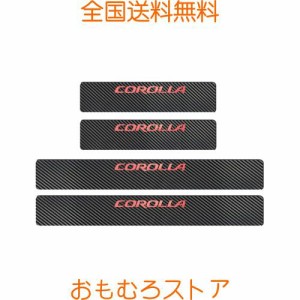 全国送料無料

COROLLA

COROLLA

COROLLA

COROLLA

おもむろストア